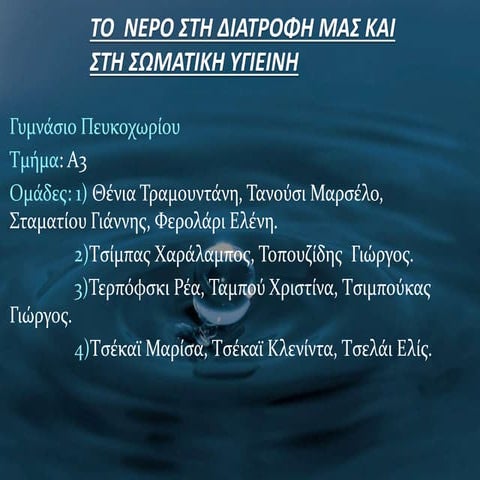 ΤΟ ΝΕΡΟ ΣΤΗ ΔΙΑΤΡΟΦΗ ΜΑΣ ΚΑΙ ΣΤΗ ΣΩΜΑΤΙΚΗ ΥΓΙΕΙΝΗ

Γυμνάσιο Πευκοχωρίου

Τμήμα: Α3

Ομάδες: 1) Θένια Τραμουντάνη, Τανούσι Μαρσέλο, Σταματίου Γιάννης, Φερολάρι Ελένη.

2)Τσίμπας Χαράλαμπος, Τοπουζίδης Γιώργος.

3)Τερπόφσκι Ρέα, Ταμπού Χριστίνα, Τσιμπούκας Γιώργος.

4)Τσέκαϊ Μαρίσα, Τσέκαϊ Κλενίντα, Τσελάι Ελίς.